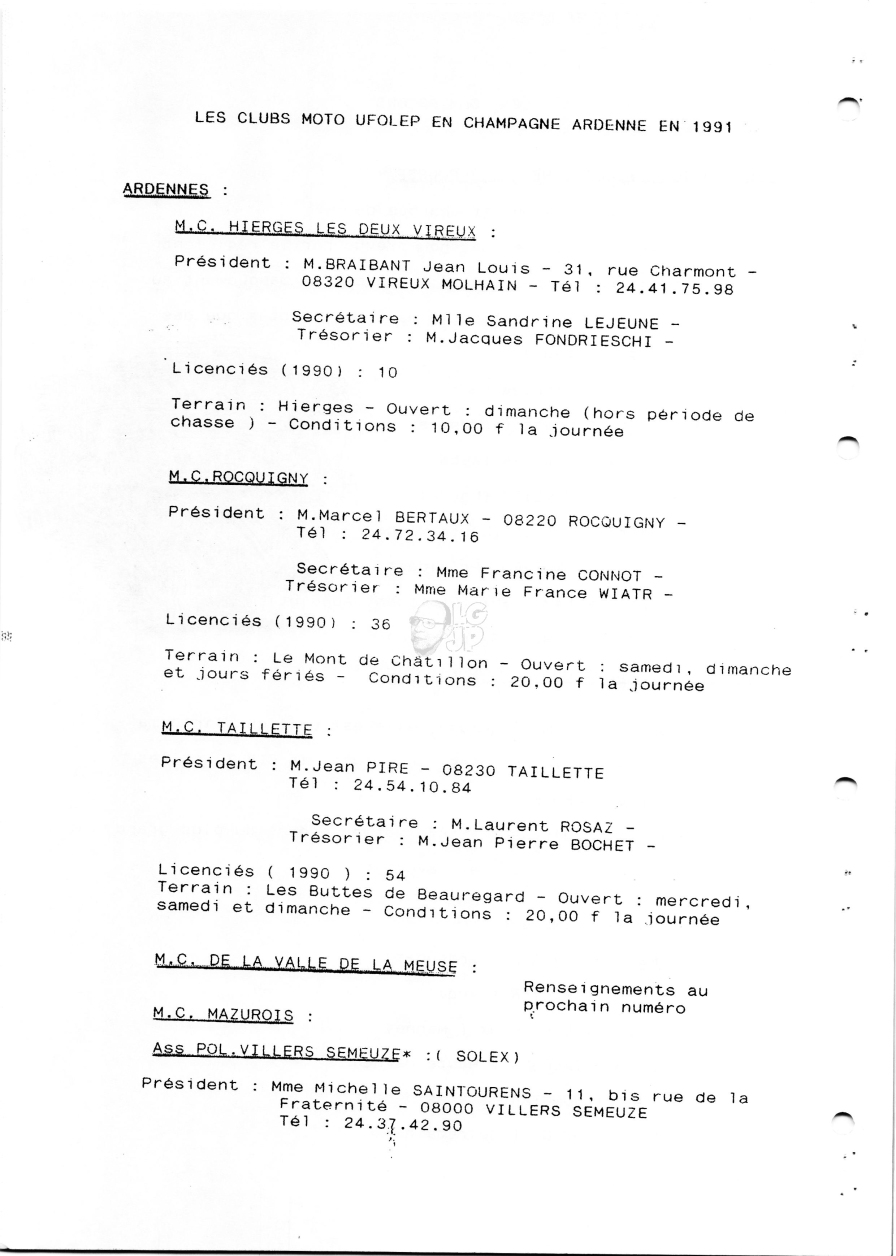 LES CLUBS MOTO UFOLEP EN CHAMPAGNE ARDENNE EN 1991

ARDENNES :

M.C. HIERGES LES DEUX VIREUX :

Président : M.BRAIBANT Jean Louis - 31, rue Charmont - 08320 VIREUX MOLHAIN - Tél : 24.41.75.98

Secrétaire : Mlle Sandrine LEJEUNE -
Trésorier : M.Jacques FONDRIESCHI -

Licenciés (1990) : 10

Terrain : Hierges - Ouvert : dimanche (hors période de chasse ) - Conditions : 10,00 f la journée

M.C.ROCQUIGNY :

Président : M.Marcel BERTAUX - 08220 ROCQUIGNY - Tél : 24.72.34.16

Secrétaire : Mme Francine CONNOT -
Trésorier : Mme Marie France WIATR -

Licenciés (1990) : 36

Terrain : Le Mont de Châtillon - Ouvert : samedi, dimanche et jours fériés - Conditions : 20,00 f la journée

M.C. TAILLETTE :

Président : M.Jean PIRE - 08230 TAILLETTE
Tél : 24.54.10.84

Secrétaire : M.Laurent ROSAZ -
Trésorier : M.Jean Pierre BOCHET -

Licenciés ( 1990 ) : 54
Terrain : Les Buttes de Beauregard - Ouvert : mercredi, samedi et dimanche - Conditions : 20,00 f la journée

M.C. DE LA VALLE DE LA MEUSE :

Renseignements au prochain numéro

M.C. MAZUROIS :

Ass POL.VILLERS SEMEUZE* :( SOLEX)

Président : Mme Michelle SAINTOURENS - 11, bis rue de la Fraternité - 08000 VILLERS SEMEUZE
Tél : 24.37.42.90